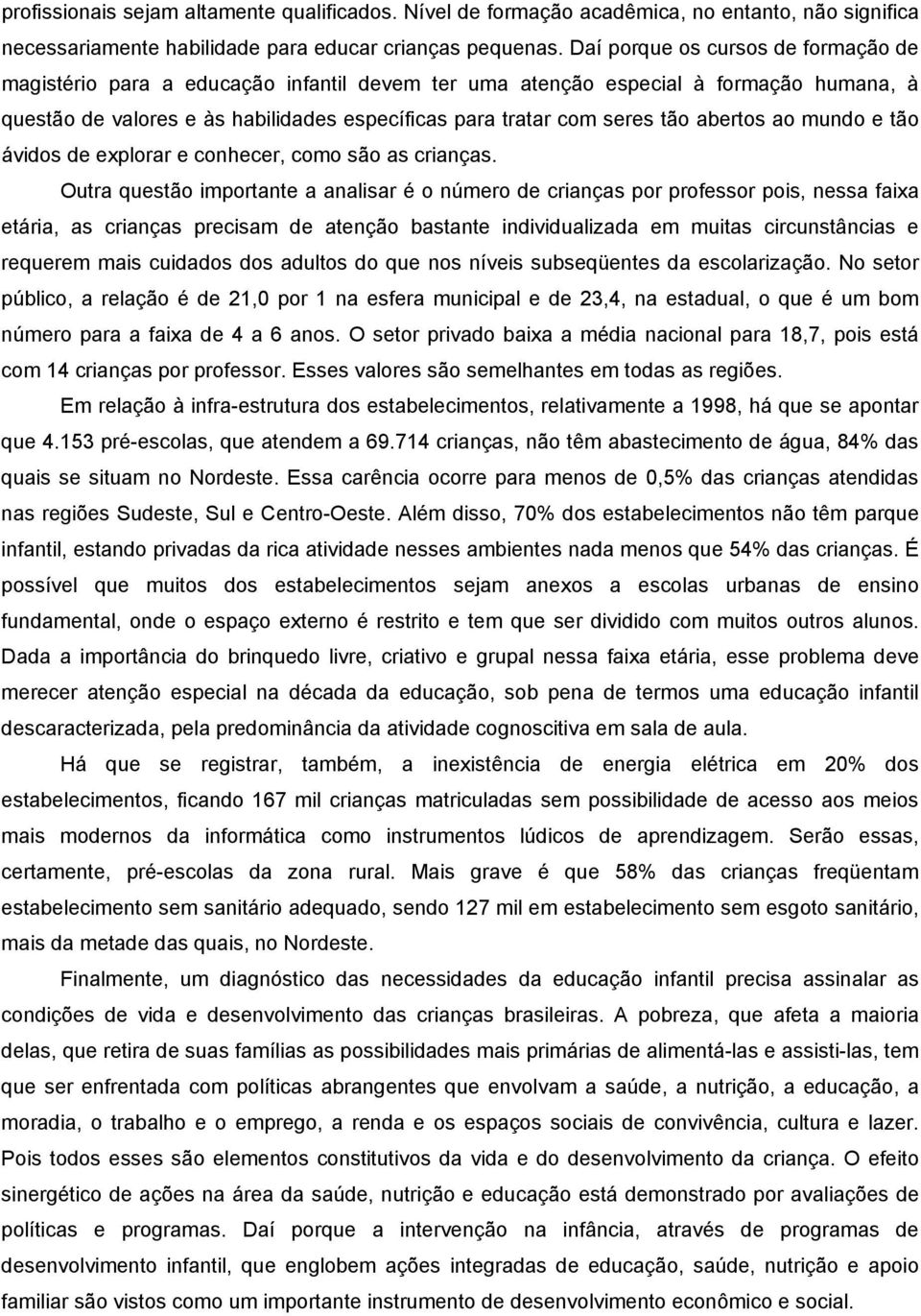 profissionais sejam altamente qualificados. Nível de formação acadêmica, no entanto, não significa necessariamente habilidade para educar crianças pequenas. Daí porque os cursos de formação de magistério para a educação infantil devem ter uma atenção especial à formação humana, à questão de valores e às habilidades específicas para tratar com seres tão abertos ao mundo e tão ávidos de explorar e conhecer, como são as crianças.

Outra questão importante a analisar é o número de crianças por professor pois, nessa faixa etária, as crianças precisam de atenção bastante individualizada em muitas circunstâncias e requerem mais cuidados dos adultos do que nos níveis subseqüentes da escolarização. No setor público, a relação é de 21,0 por 1 na esfera municipal e de 23,4, na estadual, o que é um bom número para a faixa de 4 a 6 anos. O setor privado baixa a média nacional para 18,7, pois está com 14 crianças por professor. Esses valores são semelhantes em todas as regiões.

Em relação à infra-estrutura dos estabelecimentos, relativamente a 1998, há que se apontar que 4.153 pré-escolas, que atendem a 69.714 crianças, não têm abastecimento de água, 84% das quais se situam no Nordeste. Essa carência ocorre para menos de 0,5% das crianças atendidas nas regiões Sudeste, Sul e Centro-Oeste. Além disso, 70% dos estabelecimentos não têm parque infantil, estando privadas da rica atividade nesses ambientes nada menos que 54% das crianças. É possível que muitos dos estabelecimentos sejam anexos a escolas urbanas de ensino fundamental, onde o espaço externo é restrito e tem que ser dividido com muitos outros alunos. Dada a importância do brinquedo livre, criativo e grupal nessa faixa etária, esse problema deve merecer atenção especial na década da educação, sob pena de termos uma educação infantil descaracterizada, pela predominância da atividade cognoscitiva em sala de aula.

Há que se registrar, também, a inexistência de energia elétrica em 20% dos estabelecimentos, ficando 167 mil crianças matriculadas sem possibilidade de acesso aos meios mais modernos da informática como instrumentos lúdicos de aprendizagem. Serão essas, certamente, pré-escolas da zona rural. Mais grave é que 58% das crianças freqüentam estabelecimento sem sanitário adequado, sendo 127 mil em estabelecimento sem esgoto sanitário, mais da metade das quais, no Nordeste.

Finalmente, um diagnóstico das necessidades da educação infantil precisa assinalar as condições de vida e desenvolvimento das crianças brasileiras. A pobreza, que afeta a maioria delas, que retira de suas famílias as possibilidades mais primárias de alimentá-las e assisti-las, tem que ser enfrentada com políticas abrangentes que envolvam a saúde, a nutrição, a educação, a moradia, o trabalho e o emprego, a renda e os espaços sociais de convivência, cultura e lazer. Pois todos esses são elementos constitutivos da vida e do desenvolvimento da criança. O efeito sinergético de ações na área da saúde, nutrição e educação está demonstrado por avaliações de políticas e programas. Daí porque a intervenção na infância, através de programas de desenvolvimento infantil, que englobem ações integradas de educação, saúde, nutrição e apoio familiar são vistos como um importante instrumento de desenvolvimento econômico e social.